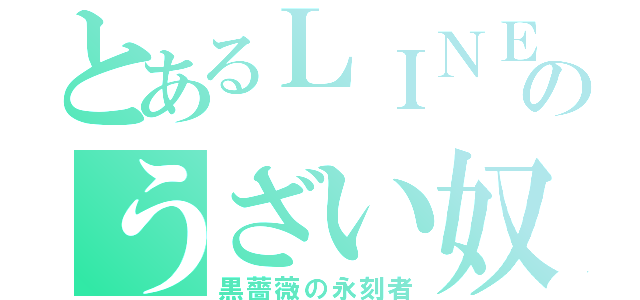 とあるＬＩＮＥの
うざい奴
黒薔薇の永刻者